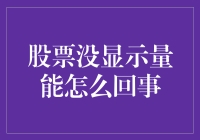 股票没显示量能怎么回事